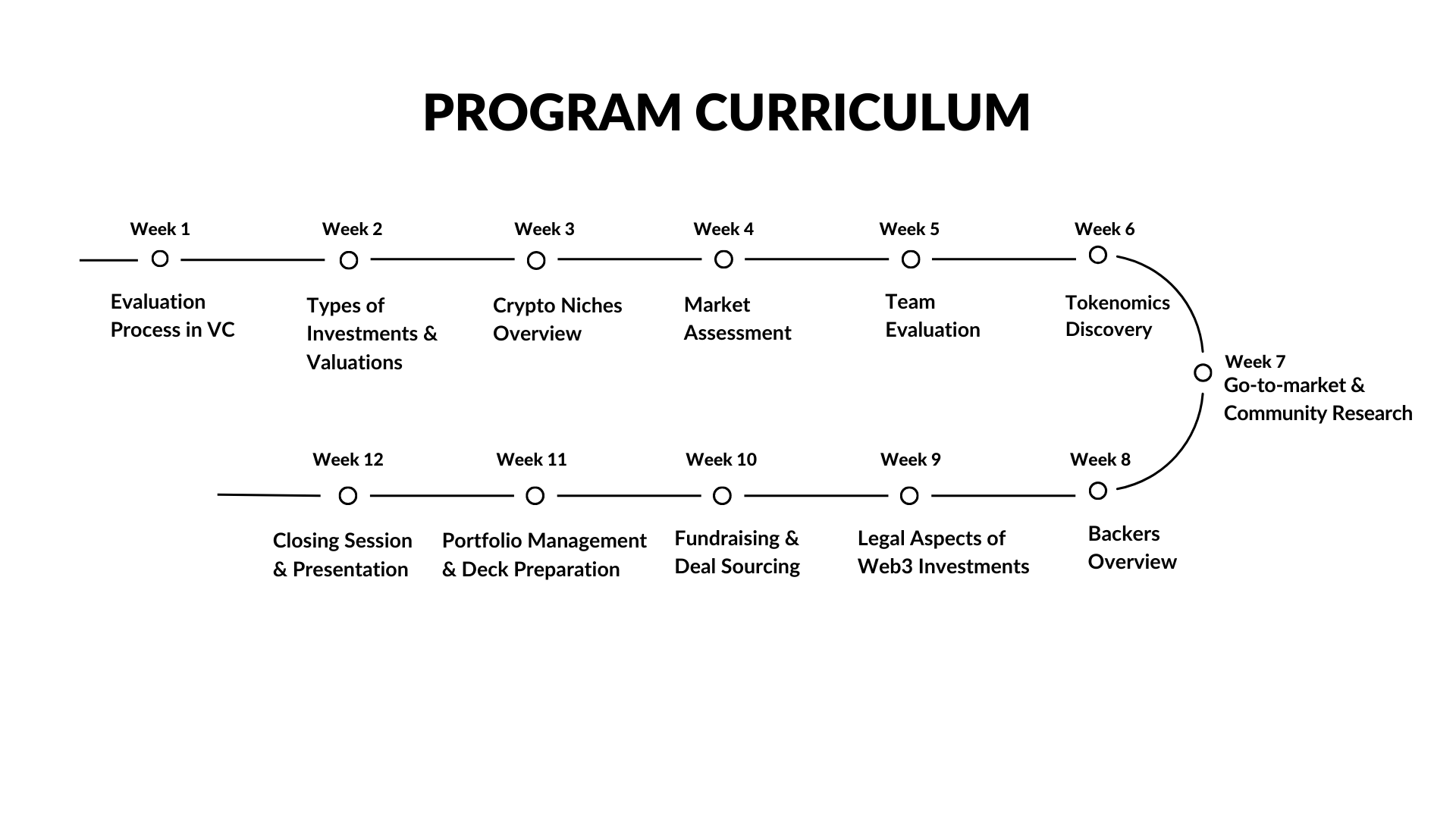 PROGRAM CURRICULUM

Week 1
Evaluation Process in VC

Week 2
Types of Investments & Valuations

Week 3
Crypto Niches Overview

Week 4
Market Assessment

Week 5
Team Evaluation

Week 6
Tokenomics Discovery

Week 7
Go-to-market & Community Research

Week 8
Backers Overview

Week 9
Legal Aspects of Web3 Investments

Week 10
Fundraising & Deal Sourcing

Week 11
Portfolio Management & Deck Preparation

Week 12
Closing Session & Presentation